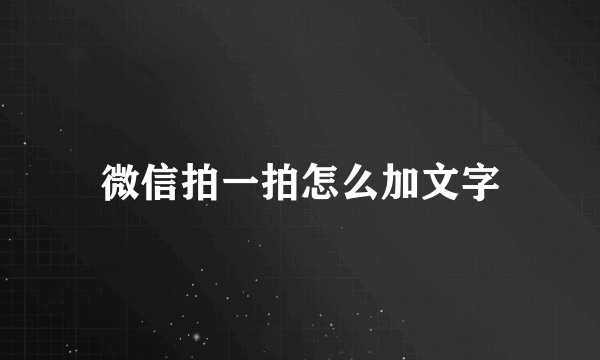 微信拍一拍怎么加文字